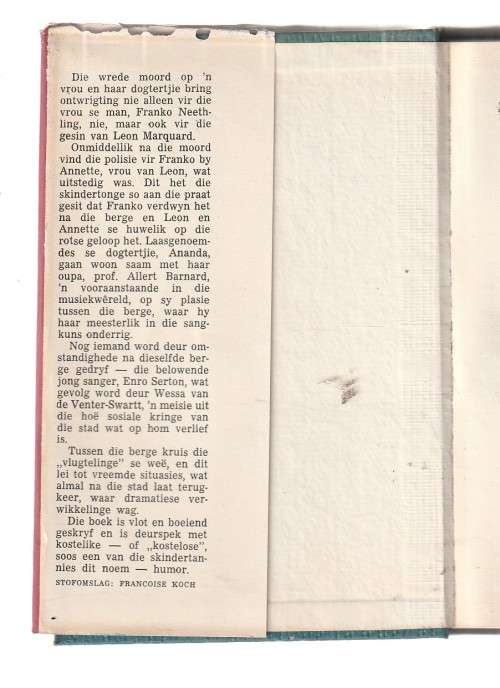 Die wrede moord op 'n vrou en haar dogtertjie bring ontwrigting nie alleen vir die vrou se man, Franko Neethling, nie, maar ook vir die gesin van Leon Marquard.

Onmiddellik na die moord vind die polisie vir Franko by Annette, vrou van Leon, wat uitstedig was. Dit het die skindertonge so aan die praat gesit dat Franko verdwyn het na die berge en Leon en Annette se huwelik op die rotse geloop het. Laasgenoemdes se dogtertjie, Ananda, gaan woon saam met haar oupa, prof. Allert Barnard, 'n vooraanstaande in die musiekwêreld, op sy plasie tussen die berge, waar hy haar meesterlik in die sangkuns onderrig.

Nog iemand word deur omstandighede na dieselfde berge gedryf — die belowende jong sanger, Enro Serton, wat gevolg word deur Wessa van de Venter-Swartt, 'n meisie uit die hoë sosiale kringe van die stad wat op hom verlief is.

Tussen die berge kruis die „vlugtelinge" se weë, en dit lei tot vreemde situasies, wat almal na die stad laat terugkeer, waar dramatiese verwikkelinge wag.

Die boek is vlot en boeiend geskryf en is deurspek met kostelike — of „kostelose", soos een van die skindertannies dit noem — humor.

STOFOMSLAG: FRANCOISE KOCH